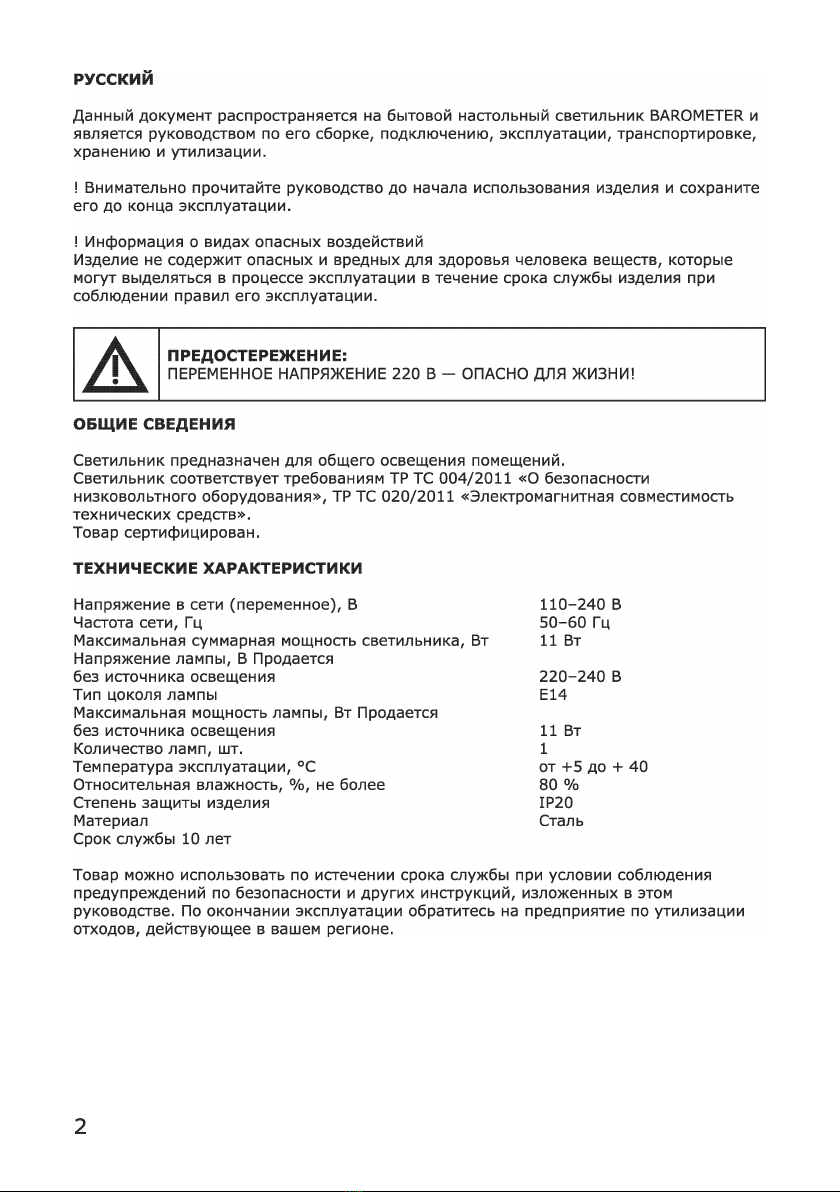 РУССКИЙ

Данный документ распространяется на бытовой настольный светильник BAROMETER и является руководством по его сборке, подключению, эксплуатации, транспортировке, хранению и утилизации.

! Внимательно прочитайте руководство до начала использования изделия и сохраните его до конца эксплуатации.

! Информация о видах опасных воздействий
Изделие не содержит опасных и вредных для здоровья человека веществ, которые могут выделяться в процессе эксплуатации в течение срока службы изделия при соблюдении правил его эксплуатации.

ПРЕДОСТЕРЕЖЕНИЕ:
ПЕРЕМЕННОЕ НАПРЯЖЕНИЕ 220 В — ОПАСНО ДЛЯ ЖИЗНИ!

ОБЩИЕ СВЕДЕНИЯ

Светильник предназначен для общего освещения помещений.
Светильник соответствует требованиям ТР ТС 004/2011 «О безопасности низковольтного оборудования», ТР ТС 020/2011 «Электромагнитная совместимость технических средств».
Товар сертифицирован.

ТЕХНИЧЕСКИЕ ХАРАКТЕРИСТИКИ

| | |
|---|---|
| Напряжение в сети (переменное), В | 110–240 В |
| Частота сети, Гц | 50–60 Гц |
| Максимальная суммарная мощность светильника, Вт | 11 Вт |
| Напряжение лампы, В Продается без источника освещения | 220–240 В |
| Тип цоколя лампы | E14 |
| Максимальная мощность лампы, Вт Продается без источника освещения | 11 Вт |
| Количество ламп, шт. | 1 |
| Температура эксплуатации, °C | от +5 до + 40 |
| Относительная влажность, %, не более | 80 % |
| Степень защиты изделия | IP20 |
| Материал | Сталь |
| Срок службы 10 лет | |

Товар можно использовать по истечении срока службы при условии соблюдения предупреждений по безопасности и других инструкций, изложенных в этом руководстве. По окончании эксплуатации обратитесь на предприятие по утилизации отходов, действующее в вашем регионе.

2